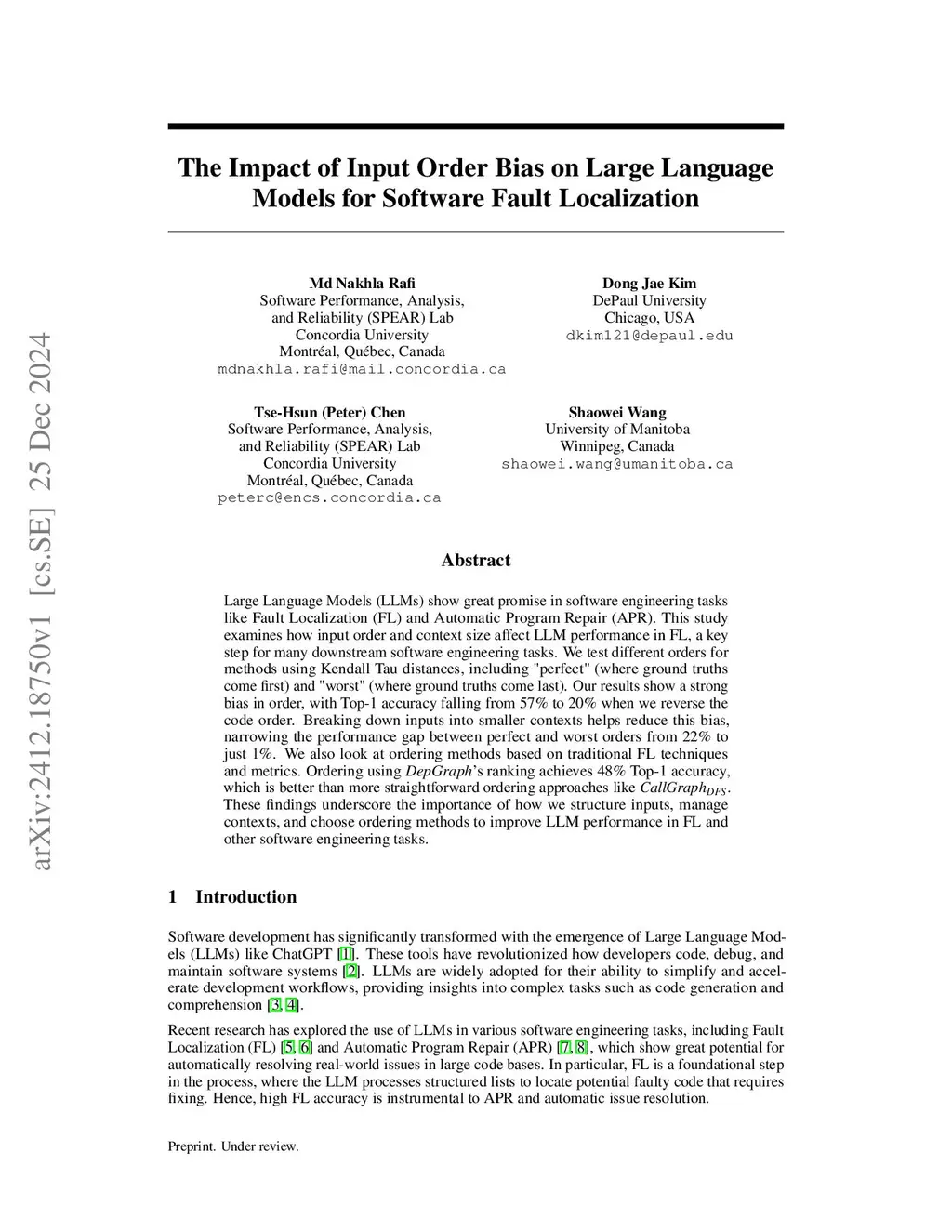 arXiv:2412.18750v1 [cs.SE] 25 Dec 2024

The Impact of Input Order Bias on Large Language Models for Software Fault Localization

Md Nakhla Rafi
Software Performance, Analysis, and Reliability (SPEAR) Lab
Concordia University
Montréal, Québec, Canada
mdnakhla.rafi@mail.concordia.ca

Dong Jae Kim
DePaul University
Chicago, USA
dkim121@depaul.edu

Tse-Hsun (Peter) Chen
Software Performance, Analysis, and Reliability (SPEAR) Lab
Concordia University
Montréal, Québec, Canada
peterc@encs.concordia.ca

Shaowei Wang
University of Manitoba
Winnipeg, Canada
shaowei.wang@umanitoba.ca

Abstract

Large Language Models (LLMs) show great promise in software engineering tasks like Fault Localization (FL) and Automatic Program Repair (APR). This study examines how input order and context size affect LLM performance in FL, a key step for many downstream software engineering tasks. We test different orders for methods using Kendall Tau distances, including "perfect" (where ground truths come first) and "worst" (where ground truths come last). Our results show a strong bias in order, with Top-1 accuracy falling from 57% to 20% when we reverse the code order. Breaking down inputs into smaller contexts helps reduce this bias, narrowing the performance gap between perfect and worst orders from 22% to just 1%. We also look at ordering methods based on traditional FL techniques and metrics. Ordering using DepGraph's ranking achieves 48% Top-1 accuracy, which is better than more straightforward ordering approaches like $CallGraph_{DFS}$. These findings underscore the importance of how we structure inputs, manage contexts, and choose ordering methods to improve LLM performance in FL and other software engineering tasks.

1 Introduction

Software development has significantly transformed with the emergence of Large Language Models (LLMs) like ChatGPT [1]. These tools have revolutionized how developers code, debug, and maintain software systems [2]. LLMs are widely adopted for their ability to simplify and accelerate development workflows, providing insights into complex tasks such as code generation and comprehension [3, 4].

Recent research has explored the use of LLMs in various software engineering tasks, including Fault Localization (FL) [5, 6] and Automatic Program Repair (APR) [7, 8], which show great potential for automatically resolving real-world issues in large code bases. In particular, FL is a foundational step in the process, where the LLM processes structured lists to locate potential faulty code that requires fixing. Hence, high FL accuracy is instrumental to APR and automatic issue resolution.

Preprint. Under review.